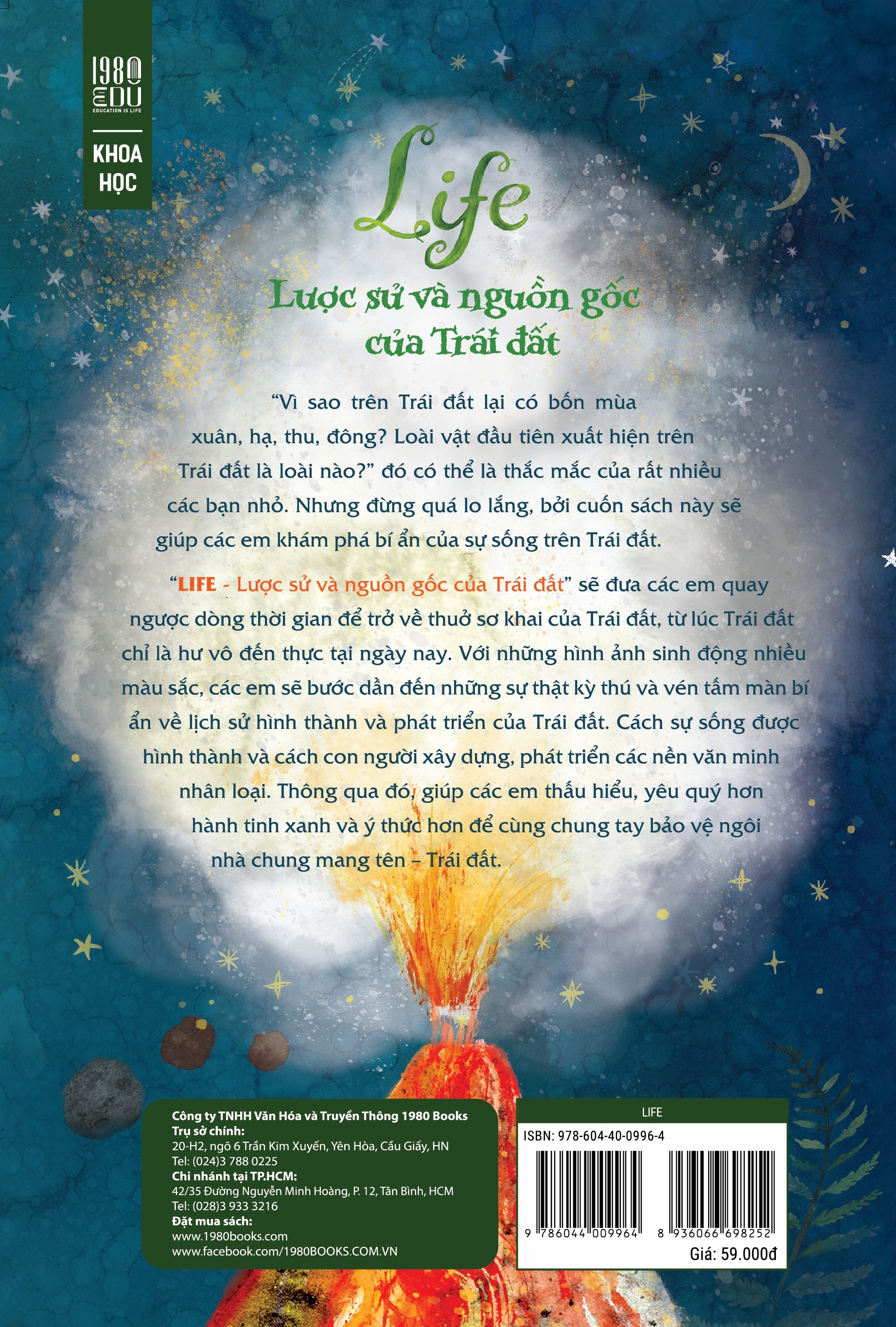 1980 EDU
EDUCATION IS LIFE

KHOA HỌC

Life

Lược sử và nguồn gốc của Trái đất

"Vì sao trên Trái đất lại có bốn mùa xuân, hạ, thu, đông? Loài vật đầu tiên xuất hiện trên Trái đất là loài nào?" đó có thể là thắc mắc của rất nhiều các bạn nhỏ. Nhưng đừng quá lo lắng, bởi cuốn sách này sẽ giúp các em khám phá bí ẩn của sự sống trên Trái đất.

"LIFE - Lược sử và nguồn gốc của Trái đất" sẽ đưa các em quay ngược dòng thời gian để trở về thuở sơ khai của Trái đất, từ lúc Trái đất chỉ là hư vô đến thực tại ngày nay. Với những hình ảnh sinh động nhiều màu sắc, các em sẽ bước dần đến những sự thật kỳ thú và vén tấm màn bí ẩn về lịch sử hình thành và phát triển của Trái đất. Cách sự sống được hình thành và cách con người xây dựng, phát triển các nền văn minh nhân loại. Thông qua đó, giúp các em thấu hiểu, yêu quý hơn hành tinh xanh và ý thức hơn để cùng chung tay bảo vệ ngôi nhà chung mang tên – Trái đất.

Công ty TNHH Văn Hóa và Truyền Thông 1980 Books
Trụ sở chính:
20-H2, ngõ 6 Trần Kim Xuyến, Yên Hòa, Cầu Giấy, HN
Tel: (024)3 788 0225
Chi nhánh tại TP.HCM:
42/35 Đường Nguyễn Minh Hoàng, P. 12, Tân Bình, HCM
Tel: (028)3 933 3216
Đặt mua sách:
www.1980books.com
www.facebook.com/1980BOOKS.COM.VN

LIFE
ISBN: 978-604-40-0996-4
9 786044 009964
8 936066 698252
Giá: 59.000đ